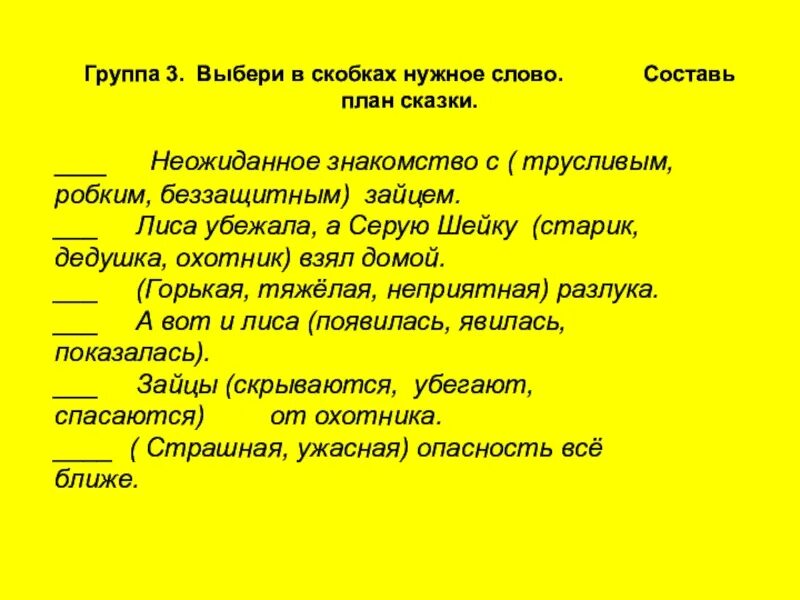 Группа 3. Выбери в скобках нужное слово. Составь план сказки.

____ Неожиданное знакомство с ( трусливым, робким, беззащитным) зайцем.
___ Лиса убежала, а Серую Шейку (старик, дедушка, охотник) взял домой.
___ (Горькая, тяжёлая, неприятная) разлука.
___ А вот и лиса (появилась, явилась, показалась).
___ Зайцы (скрываются, убегают, спасаются) от охотника.
____ ( Страшная, ужасная) опасность всё ближе.